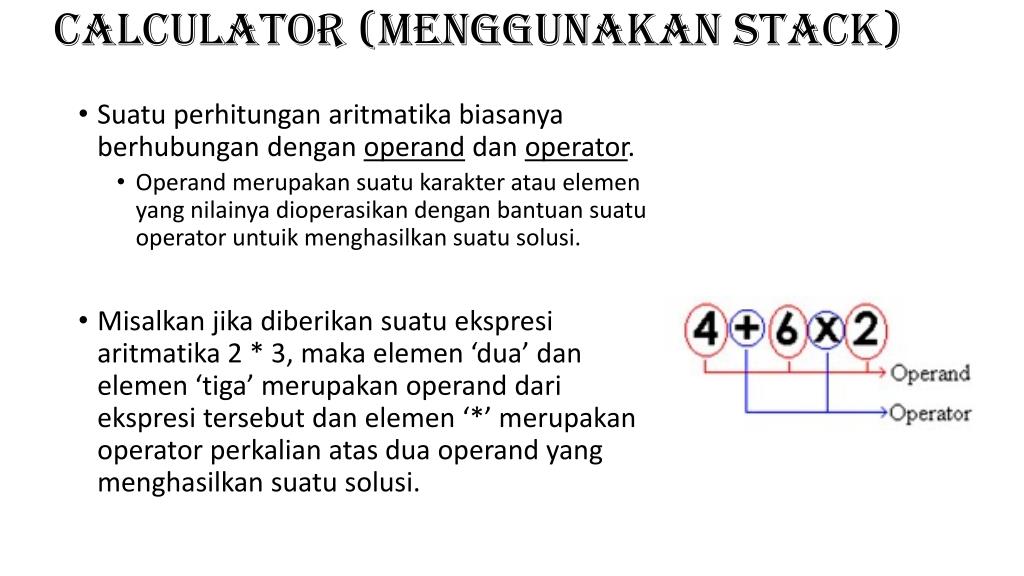 CALCULATOR (MENGGUNAKAN STACK)

• Suatu perhitungan aritmatika biasanya berhubungan dengan operand dan operator.
  • Operand merupakan suatu karakter atau elemen yang nilainya dioperasikan dengan bantuan suatu operator untuik menghasilkan suatu solusi.

• Misalkan jika diberikan suatu ekspresi aritmatika 2 * 3, maka elemen ‘dua’ dan elemen ‘tiga’ merupakan operand dari ekspresi tersebut dan elemen ‘*’ merupakan operator perkalian atas dua operand yang menghasilkan suatu solusi.

4 + 6 x 2
Operand
Operator